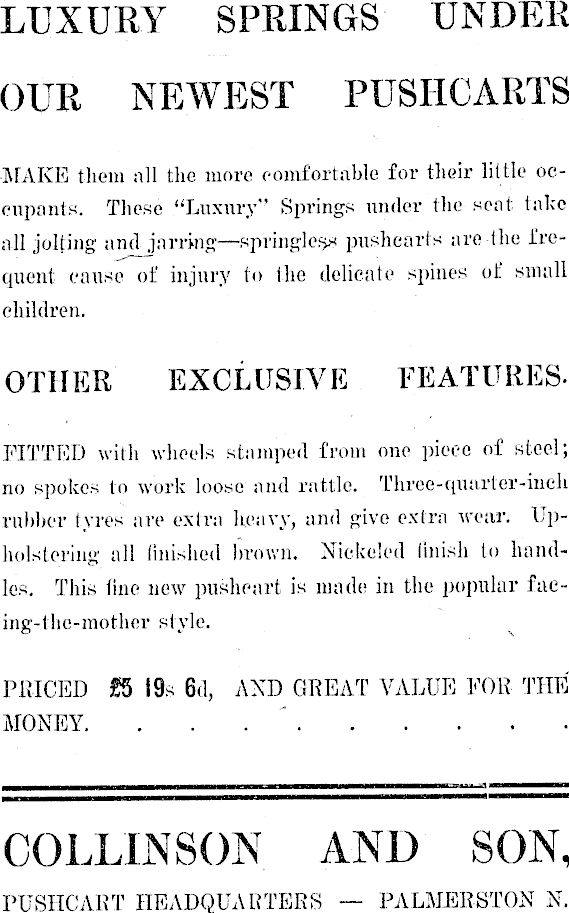 LUXURY SPRINGS UNDER OUR NEWEST PUSHCARTS

MAKE them all the more comfortable for their little occupants. These "Luxury" Springs under the seat take all jolting and jarring—springless pushcarts are the frequent cause of injury to the delicate spines of small children.

OTHER EXCLUSIVE FEATURES.

FITTED with wheels stamped from one piece of steel; no spokes to work loose and rattle. Three-quarter-inch rubber tyres are extra heavy, and give extra wear. Upholstering all finished brown. Nickeled finish to handles. This fine new pushcart is made in the popular facing-the-mother style.

PRICED £5 19s 6d, AND GREAT VALUE FOR THE MONEY. . . . . . . . . . .

COLLINSON AND SON,

PUSHCART HEADQUARTERS — PALMERSTON N.